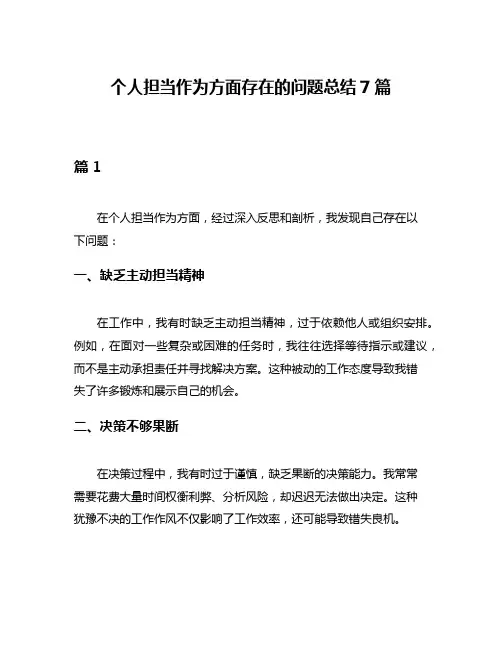 个人担当作为方面存在的问题总结 7 篇

篇 1

在个人担当作为方面，经过深入反思和剖析，我发现自己存在以下问题：

一、缺乏主动担当精神

在工作中，我有时缺乏主动担当精神，过于依赖他人或组织安排。例如，在面对一些复杂或困难的任务时，我往往选择等待指示或建议，而不是主动承担责任并寻找解决方案。这种被动的工作态度导致我错失了许多锻炼和展示自己的机会。

二、决策不够果断

在决策过程中，我有时过于谨慎，缺乏果断的决策能力。我常常需要花费大量时间权衡利弊、分析风险，却迟迟无法做出决定。这种犹豫不决的工作作风不仅影响了工作效率，还可能导致错失良机。